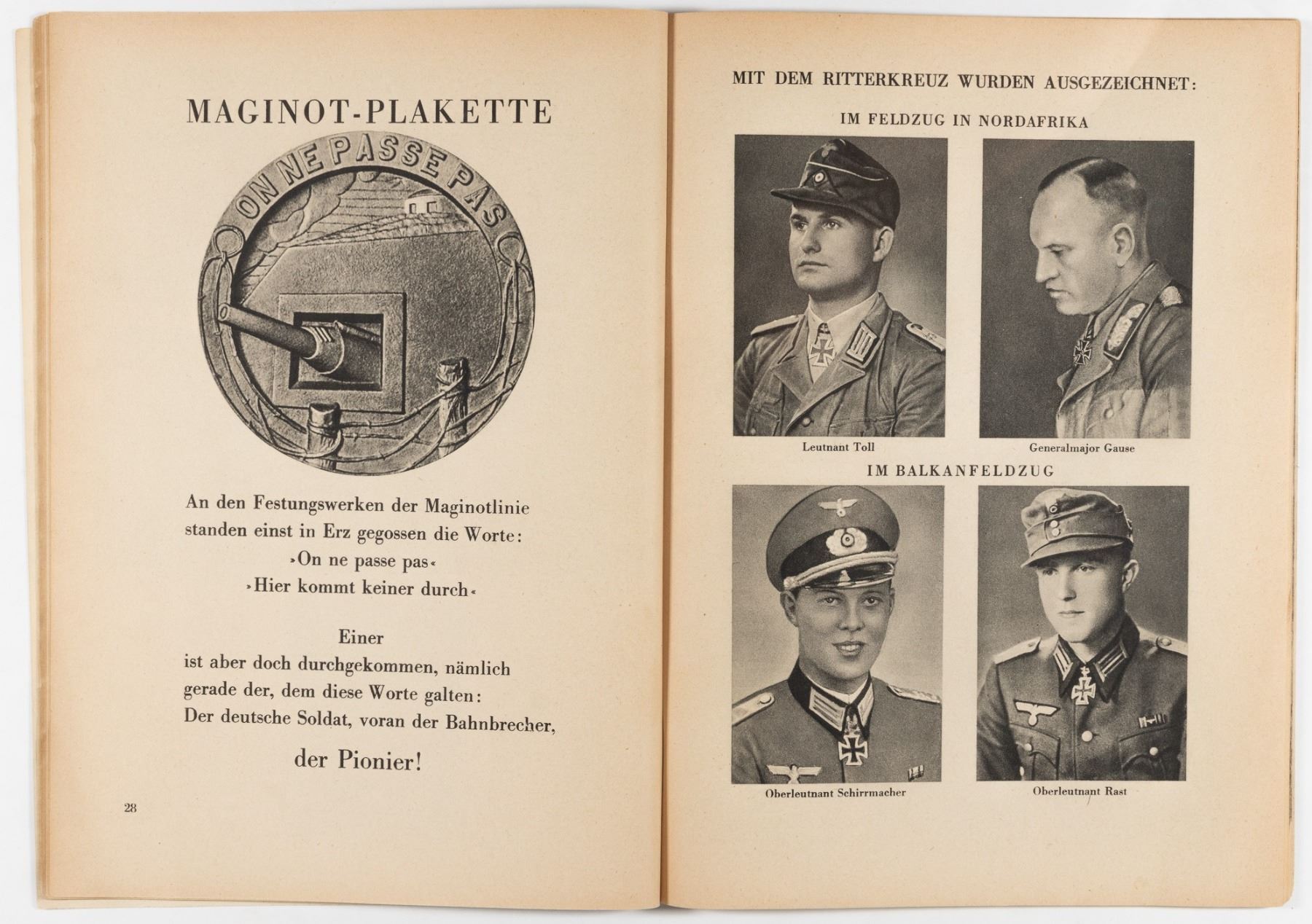 MAGINOT-PLAKETTE

ON NE PASSE PAS

An den Festungswerken der Maginotlinie
standen einst in Erz gegossen die Worte:
»On ne passe pas«
»Hier kommt keiner durch«

Einer
ist aber doch durchgekommen, nämlich
gerade der, dem diese Worte galten:
Der deutsche Soldat, voran der Bahnbrecher,
der Pionier!

28

MIT DEM RITTERKREUZ WURDEN AUSGEZEICHNET:

IM FELDZUG IN NORDAFRIKA

Leutnant Toll

Generalmajor Gause

IM BALKANFELDZUG

Oberleutnant Schirrmacher

Oberleutnant Rast